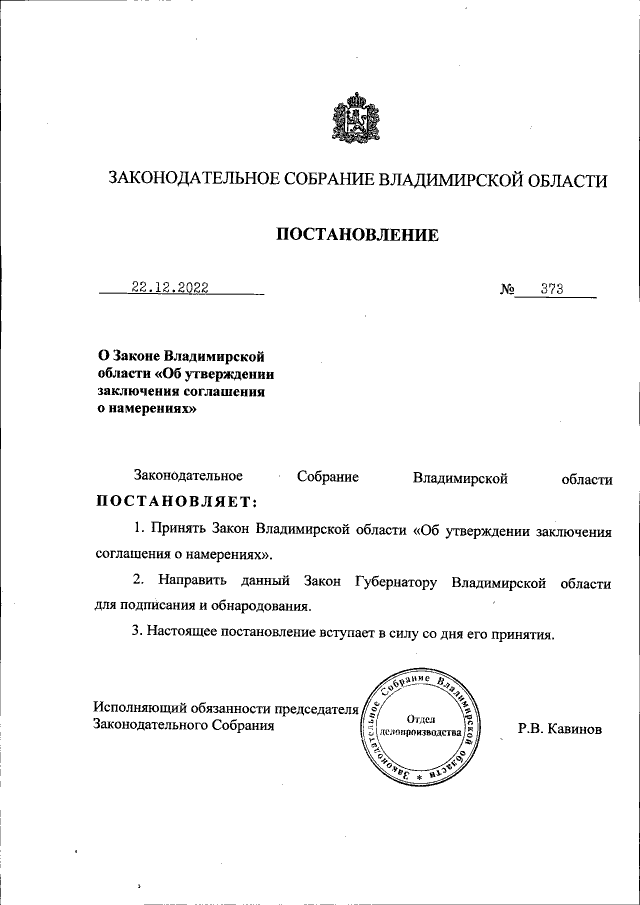 ЗАКОНОДАТЕЛЬНОЕ СОБРАНИЕ ВЛАДИМИРСКОЙ ОБЛАСТИ

ПОСТАНОВЛЕНИЕ

22.12.2022 № 373

О Законе Владимирской области «Об утверждении заключения соглашения о намерениях»

Законодательное Собрание Владимирской области ПОСТАНОВЛЯЕТ:

1. Принять Закон Владимирской области «Об утверждении заключения соглашения о намерениях».

2. Направить данный Закон Губернатору Владимирской области для подписания и обнародования.

3. Настоящее постановление вступает в силу со дня его принятия.

Исполняющий обязанности председателя Законодательного Собрания

Законодательное Собрание Владимирской области
Отдел делопроизводства

Р.В. Кавинов